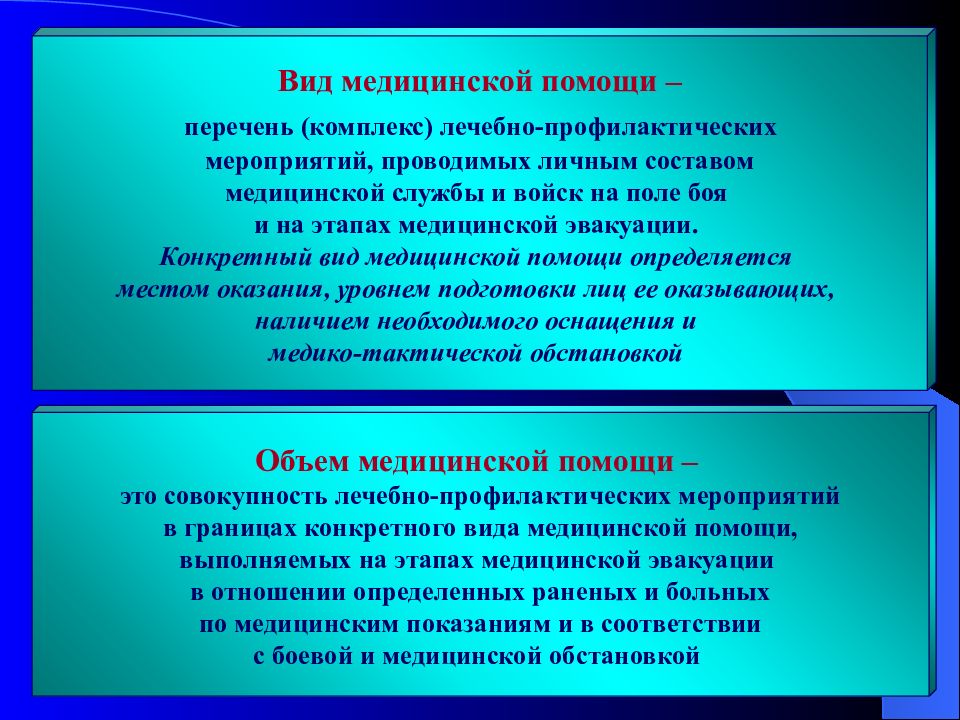 Вид медицинской помощи –

перечень (комплекс) лечебно-профилактических мероприятий, проводимых личным составом медицинской службы и войск на поле боя и на этапах медицинской эвакуации.

Конкретный вид медицинской помощи определяется местом оказания, уровнем подготовки лиц ее оказывающих, наличием необходимого оснащения и медико-тактической обстановкой

Объем медицинской помощи –

это совокупность лечебно-профилактических мероприятий в границах конкретного вида медицинской помощи, выполняемых на этапах медицинской эвакуации в отношении определенных раненых и больных по медицинским показаниям и в соответствии с боевой и медицинской обстановкой